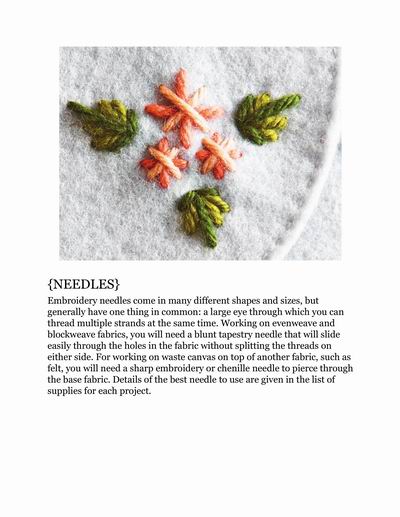 {NEEDLES}

Embroidery needles come in many different shapes and sizes, but generally have one thing in common: a large eye through which you can thread multiple strands at the same time. Working on evenweave and blockweave fabrics, you will need a blunt tapestry needle that will slide easily through the holes in the fabric without splitting the threads on either side. For working on waste canvas on top of another fabric, such as felt, you will need a sharp embroidery or chenille needle to pierce through the base fabric. Details of the best needle to use are given in the list of supplies for each project.